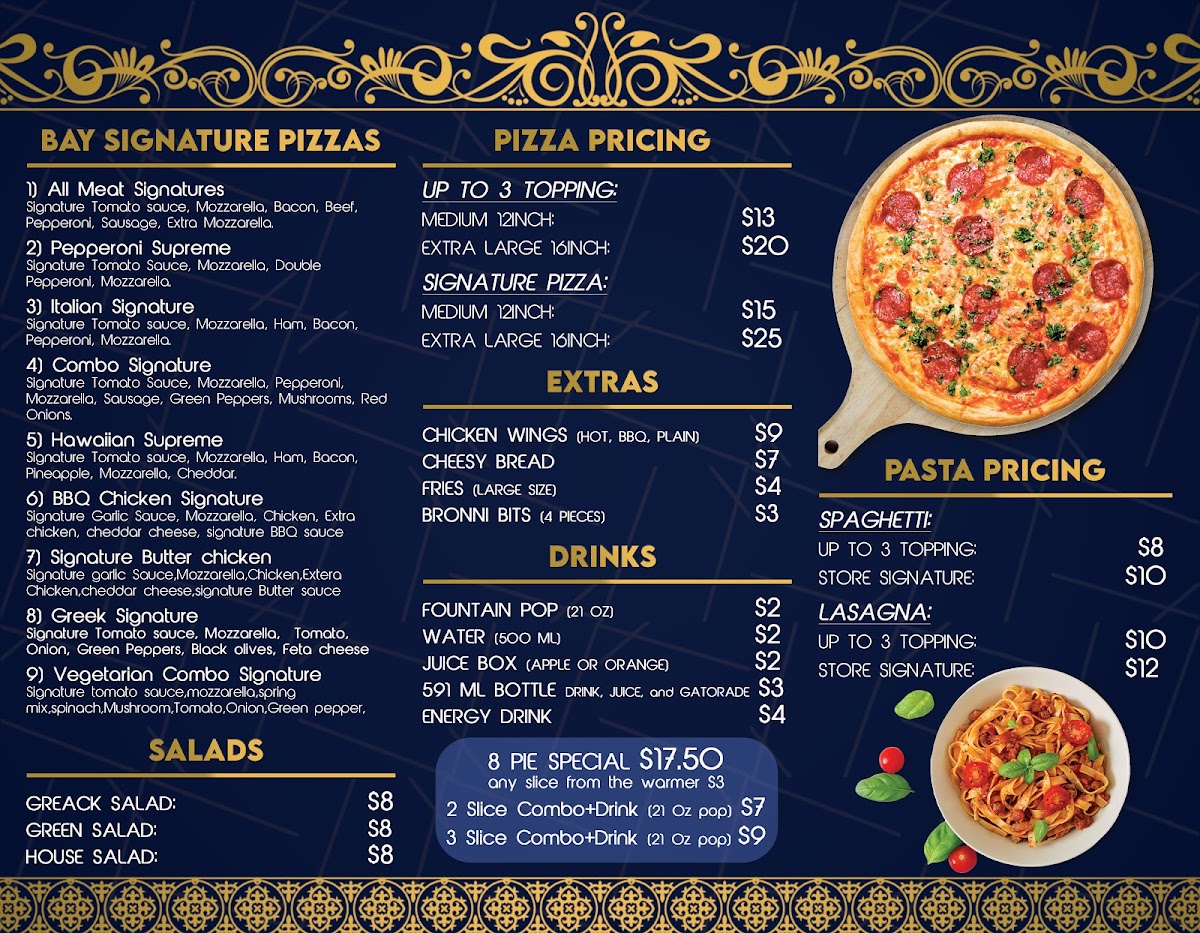 BAY SIGNATURE PIZZAS

1) All Meat Signatures
Signature Tomato sauce, Mozzarella, Bacon, Beef, Pepperoni, Sausage, Extra Mozzarella.

2) Pepperoni Supreme
Signature Tomato Sauce, Mozzarella, Double Pepperoni, Mozzarella.

3) Italian Signature
Signature Tomato sauce, Mozzarella, Ham, Bacon, Pepperoni, Mozzarella.

4) Combo Signature
Signature Tomato Sauce, Mozzarella, Pepperoni, Mozzarella, Sausage, Green Peppers, Mushrooms, Red Onions.

5) Hawaiian Supreme
Signature Tomato sauce, Mozzarella, Ham, Bacon, Pineapple, Mozzarella, Cheddar.

6) BBQ Chicken Signature
Signature Garlic Sauce, Mozzarella, Chicken, Extra chicken, cheddar cheese, signature BBQ sauce

7) Signature Butter chicken
Signature garlic Sauce,Mozzarella,Chicken,Extera Chicken,cheddar cheese,signature Butter sauce

8) Greek Signature
Signature Tomato sauce, Mozzarella, Tomato, Onion, Green Peppers, Black olives, Feta cheese

9) Vegetarian Combo Signature
Signature tomato sauce,mozzarella,spring mix,spinach,Mushroom,Tomato,Onion,Green pepper,

SALADS

GREACK SALAD: $8
GREEN SALAD: $8
HOUSE SALAD: $8

PIZZA PRICING

UP TO 3 TOPPING:
MEDIUM 12INCH: $13
EXTRA LARGE 16INCH: $20

SIGNATURE PIZZA:
MEDIUM 12INCH: $15
EXTRA LARGE 16INCH: $25

EXTRAS

CHICKEN WINGS (HOT, BBQ, PLAIN) $9
CHEESY BREAD $7
FRIES (LARGE SIZE) $4
BRONNI BITS (4 PIECES) $3

DRINKS

FOUNTAIN POP (21 OZ) $2
WATER (500 ML) $2
JUICE BOX (APPLE OR ORANGE) $2
591 ML BOTTLE DRINK, JUICE, and GATORADE $3
ENERGY DRINK $4

8 PIE SPECIAL $17.50
any slice from the warmer $3
2 Slice Combo+Drink (21 Oz pop) $7
3 Slice Combo+Drink (21 Oz pop) $9

PASTA PRICING

SPAGHETTI:
UP TO 3 TOPPING: $8
STORE SIGNATURE: $10

LASAGNA:
UP TO 3 TOPPING: $10
STORE SIGNATURE: $12